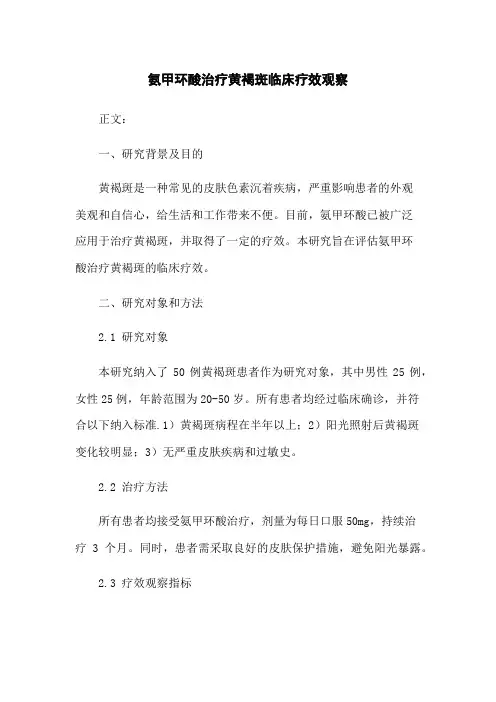 氨甲环酸治疗黄褐斑临床疗效观察

正文:

一、研究背景及目的

黄褐斑是一种常见的皮肤色素沉着疾病，严重影响患者的外观美观和自信心，给生活和工作带来不便。目前，氨甲环酸已被广泛应用于治疗黄褐斑，并取得了一定的疗效。本研究旨在评估氨甲环酸治疗黄褐斑的临床疗效。

二、研究对象和方法

2.1 研究对象

本研究纳入了 50 例黄褐斑患者作为研究对象，其中男性 25 例，女性 25 例，年龄范围为 20-50 岁。所有患者均经过临床确诊，并符合以下纳入标准.1）黄褐斑病程在半年以上；2）阳光照射后黄褐斑变化较明显；3）无严重皮肤疾病和过敏史。

2.2 治疗方法

所有患者均接受氨甲环酸治疗，剂量为每日口服 50mg，持续治疗 3 个月。同时，患者需采取良好的皮肤保护措施，避免阳光暴露。

2.3 疗效观察指标